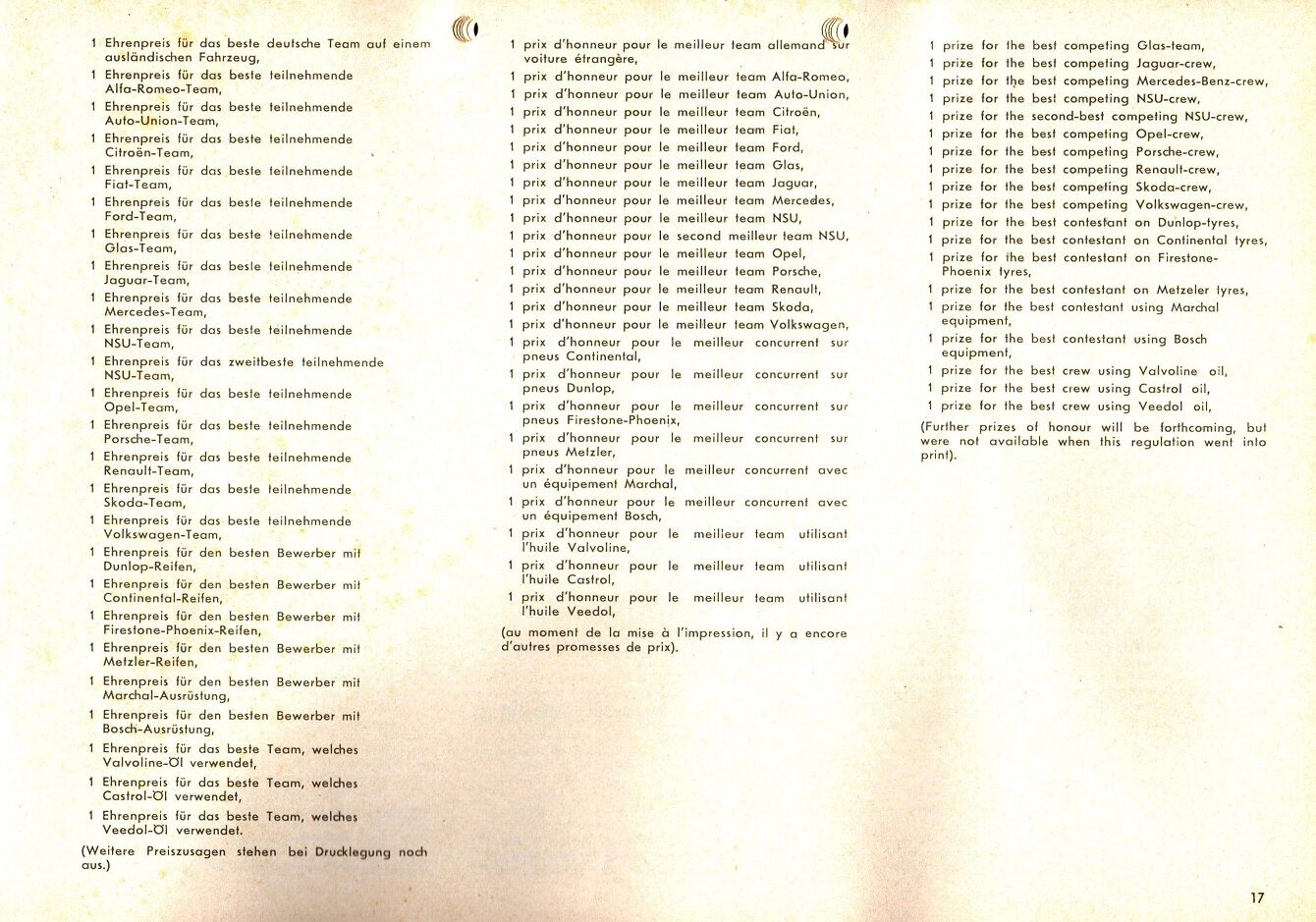 1 Ehrenpreis für das beste deutsche Team auf einem ausländischen Fahrzeug,
1 Ehrenpreis für das beste teilnehmende Alfa-Romeo-Team,
1 Ehrenpreis für das beste teilnehmende Auto-Union-Team,
1 Ehrenpreis für das beste teilnehmende Citroën-Team,
1 Ehrenpreis für das beste teilnehmende Fiat-Team,
1 Ehrenpreis für das beste teilnehmende Ford-Team,
1 Ehrenpreis für das beste teilnehmende Glas-Team,
1 Ehrenpreis für das beste teilnehmende Jaguar-Team,
1 Ehrenpreis für das beste teilnehmende Mercedes-Team,
1 Ehrenpreis für das beste teilnehmende NSU-Team,
1 Ehrenpreis für das zweitbeste teilnehmende NSU-Team,
1 Ehrenpreis für das beste teilnehmende Opel-Team,
1 Ehrenpreis für das beste teilnehmende Porsche-Team,
1 Ehrenpreis für das beste teilnehmende Renault-Team,
1 Ehrenpreis für das beste teilnehmende Skoda-Team,
1 Ehrenpreis für das beste teilnehmende Volkswagen-Team,
1 Ehrenpreis für den besten Bewerber mit Dunlop-Reifen,
1 Ehrenpreis für den besten Bewerber mit Continental-Reifen,
1 Ehrenpreis für den besten Bewerber mit Firestone-Phoenix-Reifen,
1 Ehrenpreis für den besten Bewerber mit Metzler-Reifen,
1 Ehrenpreis für den besten Bewerber mit Marchal-Ausrüstung,
1 Ehrenpreis für den besten Bewerber mit Bosch-Ausrüstung,
1 Ehrenpreis für das beste Team, welches Valvoline-Öl verwendet,
1 Ehrenpreis für das beste Team, welches Castrol-Öl verwendet,
1 Ehrenpreis für das beste Team, welches Veedol-Öl verwendet.
(Weitere Preiszusagen stehen bei Drucklegung noch aus.)

1 prix d'honneur pour le meilleur team allemand sur voiture étrangère,
1 prix d'honneur pour le meilleur team Alfa-Romeo,
1 prix d'honneur pour le meilleur team Auto-Union,
1 prix d'honneur pour le meilleur team Citroën,
1 prix d'honneur pour le meilleur team Fiat,
1 prix d'honneur pour le meilleur team Ford,
1 prix d'honneur pour le meilleur team Glas,
1 prix d'honneur pour le meilleur team Jaguar,
1 prix d'honneur pour le meilleur team Mercedes,
1 prix d'honneur pour le meilleur team NSU,
1 prix d'honneur pour le second meilleur team NSU,
1 prix d'honneur pour le meilleur team Opel,
1 prix d'honneur pour le meilleur team Porsche,
1 prix d'honneur pour le meilleur team Renault,
1 prix d'honneur pour le meilleur team Skoda,
1 prix d'honneur pour le meilleur team Volkswagen,
1 prix d'honneur pour le meilleur concurrent sur pneus Continental,
1 prix d'honneur pour le meilleur concurrent sur pneus Dunlop,
1 prix d'honneur pour le meilleur concurrent sur pneus Firestone-Phoenix,
1 prix d'honneur pour le meilleur concurrent sur pneus Metzler,
1 prix d'honneur pour le meilleur concurrent avec un équipement Marchal,
1 prix d'honneur pour le meilleur concurrent avec un équipement Bosch,
1 prix d'honneur pour le meilleur team utilisant l'huile Valvoline,
1 prix d'honneur pour le meilleur team utilisant l'huile Castrol,
1 prix d'honneur pour le meilleur team utilisant l'huile Veedol,
(au moment de la mise à l'impression, il y a encore d'autres promesses de prix).

1 prize for the best competing Glas-team,
1 prize for the best competing Jaguar-crew,
1 prize for the best competing Mercedes-Benz-crew,
1 prize for the best competing NSU-crew,
1 prize for the second-best competing NSU-crew,
1 prize for the best competing Opel-crew,
1 prize for the best competing Porsche-crew,
1 prize for the best competing Renault-crew,
1 prize for the best competing Skoda-crew,
1 prize for the best competing Volkswagen-crew,
1 prize for the best contestant on Dunlop-tyres,
1 prize for the best contestant on Continental tyres,
1 prize for the best contestant on Firestone-Phoenix tyres,
1 prize for the best contestant on Metzeler tyres,
1 prize for the best contestant using Marchal equipment,
1 prize for the best contestant using Bosch equipment,
1 prize for the best crew using Valvoline oil,
1 prize for the best crew using Castrol oil,
1 prize for the best crew using Veedol oil,
(Further prizes of honour will be forthcoming, but were not available when this regulation went into print).

17